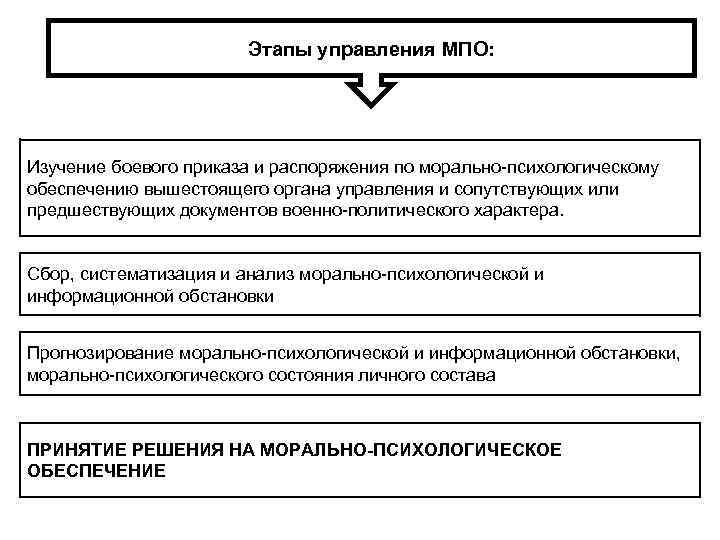 Этапы управления МПО:

Изучение боевого приказа и распоряжения по морально-психологическому обеспечению вышестоящего органа управления и сопутствующих или предшествующих документов военно-политического характера.

Сбор, систематизация и анализ морально-психологической и информационной обстановки

Прогнозирование морально-психологической и информационной обстановки, морально-психологического состояния личного состава

ПРИНЯТИЕ РЕШЕНИЯ НА МОРАЛЬНО-ПСИХОЛОГИЧЕСКОЕ ОБЕСПЕЧЕНИЕ